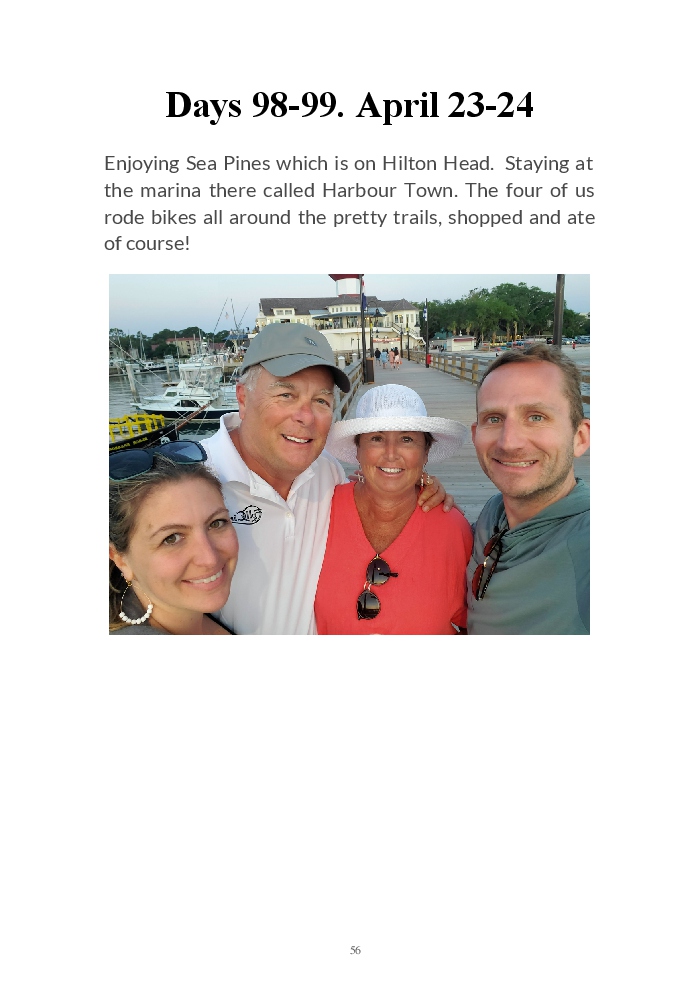 Days 98-99. April 23-24

Enjoying Sea Pines which is on Hilton Head. Staying at the marina there called Harbour Town. The four of us rode bikes all around the pretty trails, shopped and ate of course!

56